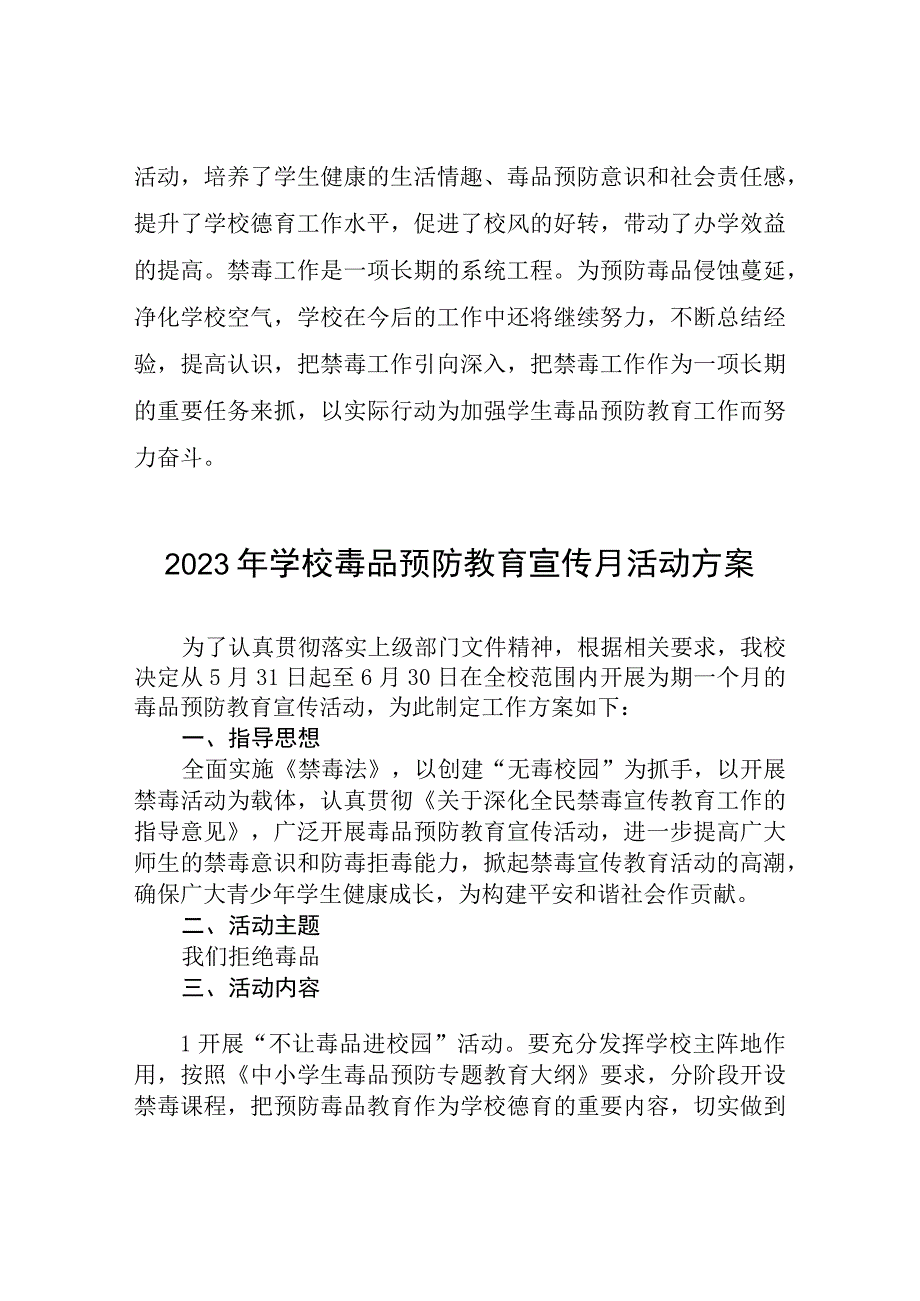 活动，培养了学生健康的生活情趣、毒品预防意识和社会责任感，提升了学校德育工作水平，促进了校风的好转，带动了办学效益的提高。禁毒工作是一项长期的系统工程。为预防毒品侵蚀蔓延，净化学校空气，学校在今后的工作中还将继续努力，不断总结经验，提高认识，把禁毒工作引向深入，把禁毒工作作为一项长期的重要任务来抓，以实际行动为加强学生毒品预防教育工作而努力奋斗。

2023年学校毒品预防教育宣传月活动方案

为了认真贯彻落实上级部门文件精神，根据相关要求，我校决定从5月31日起至6月30日在全校范围内开展为期一个月的毒品预防教育宣传活动，为此制定工作方案如下：

一、指导思想

全面实施《禁毒法》，以创建“无毒校园”为抓手，以开展禁毒活动为载体，认真贯彻《关于深化全民禁毒宣传教育工作的指导意见》，广泛开展毒品预防教育宣传活动，进一步提高广大师生的禁毒意识和防毒拒毒能力，掀起禁毒宣传教育活动的高潮，确保广大青少年学生健康成长，为构建平安和谐社会作贡献。

二、活动主题

我们拒绝毒品

三、活动内容

1开展“不让毒品进校园”活动。要充分发挥学校主阵地作用，按照《中小学生毒品预防专题教育大纲》要求，分阶段开设禁毒课程，把预防毒品教育作为学校德育的重要内容，切实做到